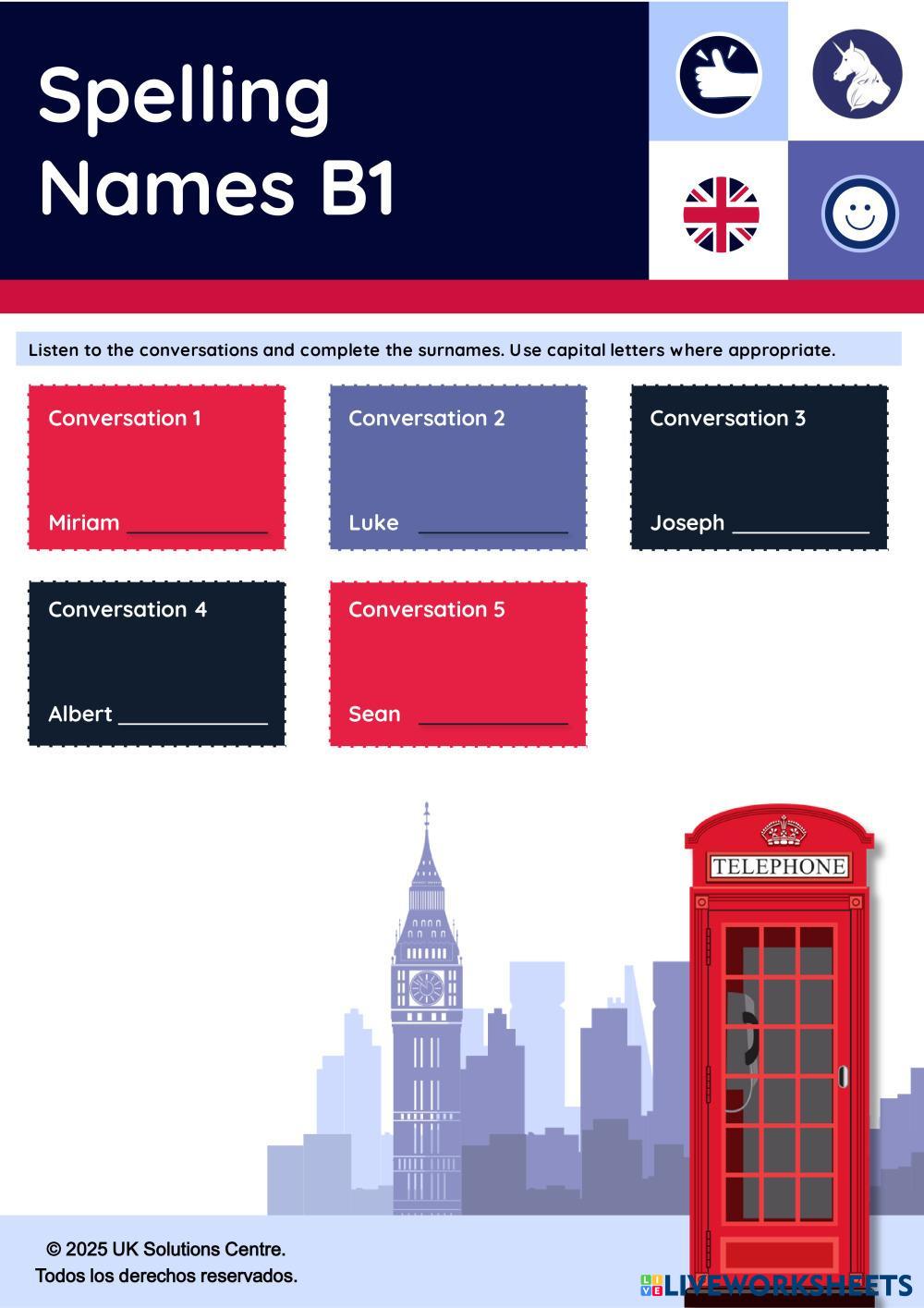 Spelling Names B1

Listen to the conversations and complete the surnames. Use capital letters where appropriate.

Conversation 1

Miriam ____

Conversation 2

Luke ____

Conversation 3

Joseph ____

Conversation 4

Albert ____

Conversation 5

Sean ____

TELEPHONE

© 2025 UK Solutions Centre.
Todos los derechos reservados.

LIVEWORKSHEETS